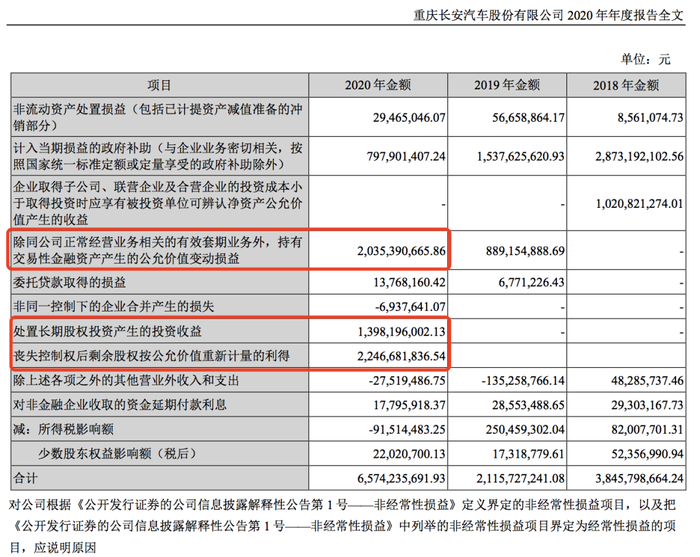 重庆长安汽车股份有限公司 2020 年年度报告全文

单位：元

| 项目 | 2020 年金额 | 2019 年金额 | 2018 年金额 |
|---|---|---|---|
| 非流动资产处置损益（包括已计提资产减值准备的冲销部分） | 29,465,046.07 | 56,658,864.17 | 8,561,074.73 |
| 计入当期损益的政府补助（与企业业务密切相关，按照国家统一标准定额或定量享受的政府补助除外） | 797,901,407.24 | 1,537,625,620.93 | 2,873,192,102.56 |
| 企业取得子公司、联营企业及合营企业的投资成本小于取得投资时应享有被投资单位可辨认净资产公允价值产生的收益 | - | - | 1,020,821,274.01 |
| 除同公司正常经营业务相关的有效套期业务外，持有交易性金融资产产生的公允价值变动损益 | 2,035,390,665.86 | 889,154,888.69 | - |
| 委托贷款取得的损益 | 13,768,160.42 | 6,771,226.43 | - |
| 非同一控制下的企业合并产生的损失 | -6,937,641.07 | - | - |
| 处置长期股权投资产生的投资收益 | 1,398,196,002.13 | - | - |
| 丧失控制权后剩余股权按公允价值重新计量的利得 | 2,246,681,836.54 | | |
| 除上述各项之外的其他营业外收入和支出 | -27,519,486.75 | -135,258,766.14 | 48,285,737.46 |
| 对非金融企业收取的资金延期付款利息 | 17,795,918.37 | 28,553,488.65 | 29,303,167.73 |
| 减：所得税影响额 | -91,514,483.25 | 250,459,302.04 | 82,007,701.31 |
| 少数股东权益影响额（税后） | 22,020,700.13 | 17,318,779.61 | 52,356,990.94 |
| 合计 | 6,574,235,691.93 | 2,115,727,241.08 | 3,845,798,664.24 |

对公司根据《公开发行证券的公司信息披露解释性公告第 1 号——非经常性损益》定义界定的非经常性损益项目，以及把《公开发行证券的公司信息披露解释性公告第 1 号——非经常性损益》中列举的非经常性损益项目界定为经常性损益的项目，应说明原因